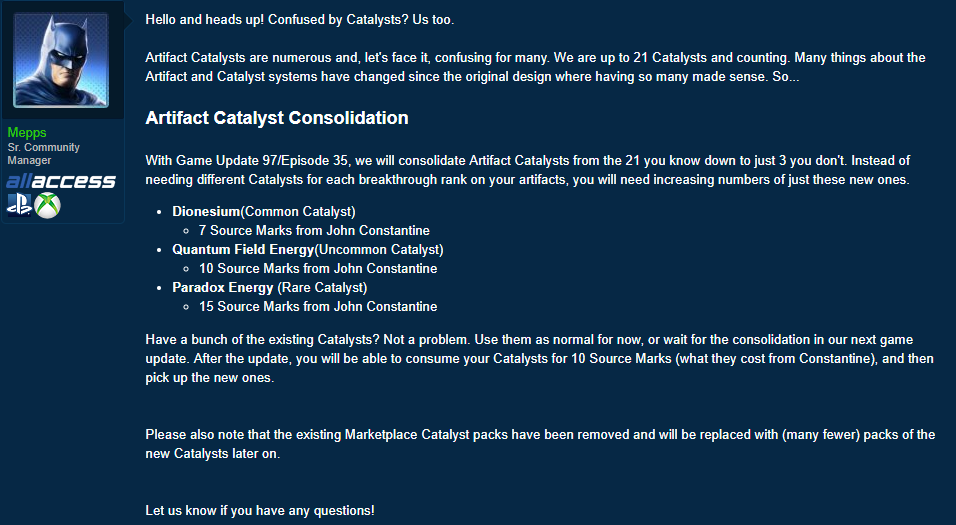 Mepps
Sr. Community Manager
allaccess

Hello and heads up! Confused by Catalysts? Us too.

Artifact Catalysts are numerous and, let's face it, confusing for many. We are up to 21 Catalysts and counting. Many things about the Artifact and Catalyst systems have changed since the original design where having so many made sense. So...

Artifact Catalyst Consolidation

With Game Update 97/Episode 35, we will consolidate Artifact Catalysts from the 21 you know down to just 3 you don't. Instead of needing different Catalysts for each breakthrough rank on your artifacts, you will need increasing numbers of just these new ones.

- Dionesium(Common Catalyst)
  - 7 Source Marks from John Constantine
- Quantum Field Energy(Uncommon Catalyst)
  - 10 Source Marks from John Constantine
- Paradox Energy (Rare Catalyst)
  - 15 Source Marks from John Constantine

Have a bunch of the existing Catalysts? Not a problem. Use them as normal for now, or wait for the consolidation in our next game update. After the update, you will be able to consume your Catalysts for 10 Source Marks (what they cost from Constantine), and then pick up the new ones.

Please also note that the existing Marketplace Catalyst packs have been removed and will be replaced with (many fewer) packs of the new Catalysts later on.

Let us know if you have any questions!